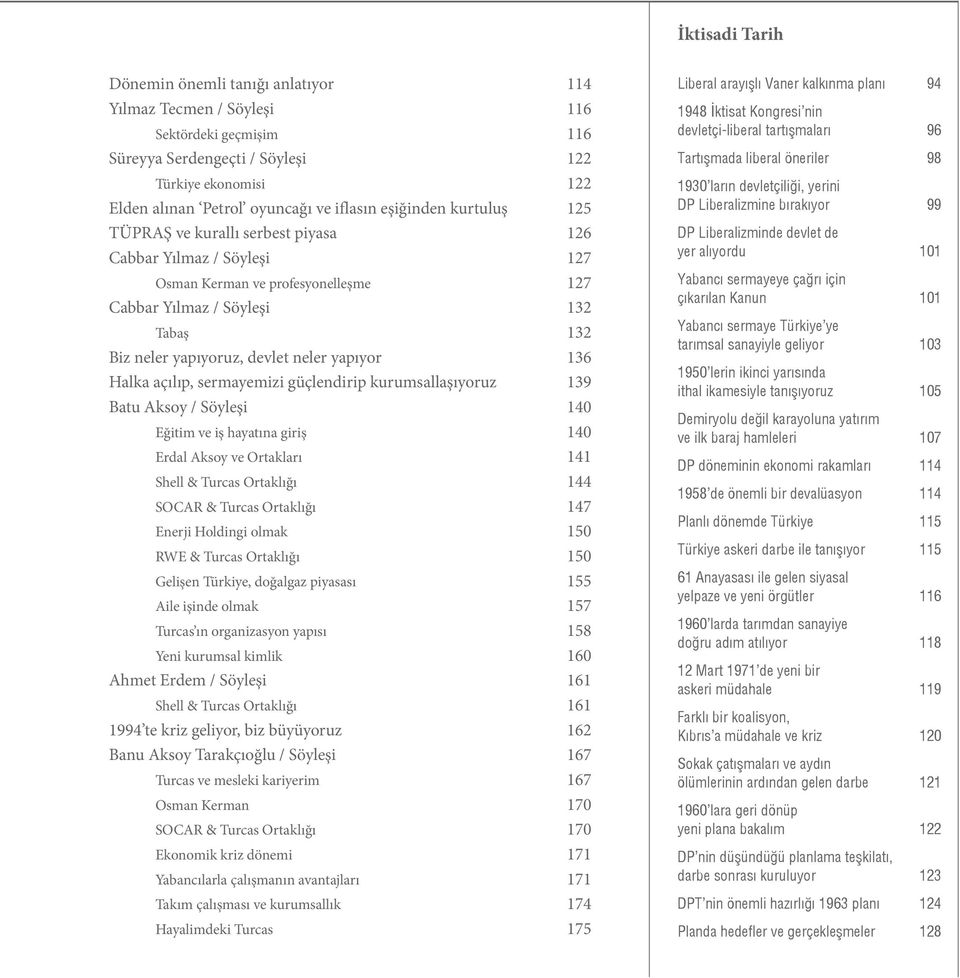 Dönemin önemli tanığı anlatıyor 114
Yılmaz Tecmen / Söyleşi 116
Sektördeki geçmişim 116
Süreyya Serdengeçti / Söyleşi 122
Türkiye ekonomisi 122
Elden alınan 'Petrol' oyuncağı ve iflasın eşiğinden kurtuluş 125
TÜPRAŞ ve kurallı serbest piyasa 126
Cabbar Yılmaz / Söyleşi 127
Osman Kerman ve profesyonelleşme 127
Cabbar Yılmaz / Söyleşi 132
Tabaş 132
Biz neler yapıyoruz, devlet neler yapıyor 136
Halka açılıp, sermayemizi güçlendirip kurumsallaşıyoruz 139
Batu Aksoy / Söyleşi 140
Eğitim ve iş hayatına giriş 140
Erdal Aksoy ve Ortakları 141
Shell & Turcas Ortaklığı 144
SOCAR & Turcas Ortaklığı 147
Enerji Holdingi olmak 150
RWE & Turcas Ortaklığı 150
Gelişen Türkiye, doğalgaz piyasası 155
Aile işinde olmak 157
Turcas'ın organizasyon yapısı 158
Yeni kurumsal kimlik 160
Ahmet Erdem / Söyleşi 161
Shell & Turcas Ortaklığı 161
1994'te kriz geliyor, biz büyüyoruz 162
Banu Aksoy Tarakçıoğlu / Söyleşi 167
Turcas ve mesleki kariyerim 167
Osman Kerman 170
SOCAR & Turcas Ortaklığı 170
Ekonomik kriz dönemi 171
Yabancılarla çalışmanın avantajları 171
Takım çalışması ve kurumsallık 174
Hayalimdeki Turcas 175

İktisadi Tarih

Liberal arayışlı Vaner kalkınma planı 94
1948 İktisat Kongresi'nin devletçi-liberal tartışmaları 96
Tartışmada liberal öneriler 98
1930'ların devletçiliği, yerini DP Liberalizmine bırakıyor 99
DP Liberalizminde devlet de yer alıyordu 101
Yabancı sermayeye çağrı için çıkarılan Kanun 101
Yabancı sermaye Türkiye'ye tarımsal sanayiyle geliyor 103
1950'lerin ikinci yarısında ithal ikamesiyle tanışıyoruz 105
Demiryolu değil karayoluna yatırım ve ilk baraj hamleleri 107
DP döneminin ekonomi rakamları 114
1958'de önemli bir devalüasyon 114
Planlı dönemde Türkiye 115
Türkiye askeri darbe ile tanışıyor 115
61 Anayasası ile gelen siyasal yelpaze ve yeni örgütler 116
1960'larda tarımdan sanayiye doğru adım atılıyor 118
12 Mart 1971'de yeni bir askeri müdahale 119
Farklı bir koalisyon, Kıbrıs'a müdahale ve kriz 120
Sokak çatışmaları ve aydın ölümlerinin ardından gelen darbe 121
1960'lara geri dönüp yeni plana bakalım 122
DP'nin düşündüğü planlama teşkilatı, darbe sonrası kuruluyor 123
DPT'nin önemli hazırlığı 1963 planı 124
Planda hedefler ve gerçekleşmeler 128